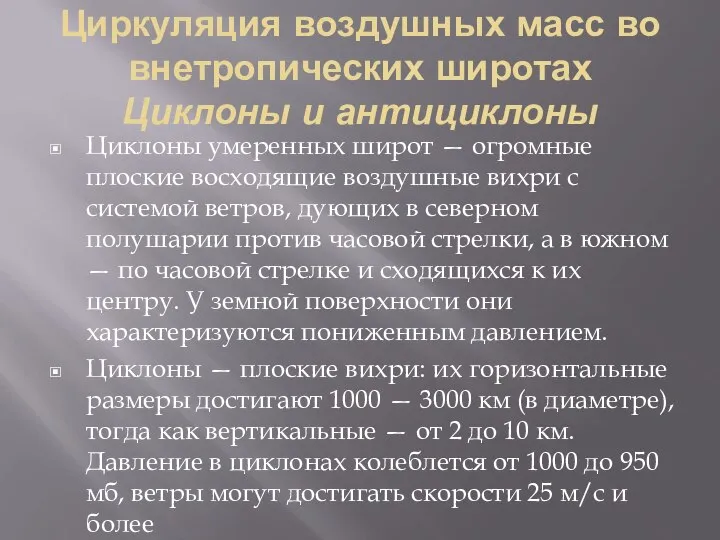 Циркуляция воздушных масс во внетропических широтах
Циклоны и антициклоны

Циклоны умеренных широт — огромные плоские восходящие воздушные вихри с системой ветров, дующих в северном полушарии против часовой стрелки, а в южном — по часовой стрелке и сходящихся к их центру. У земной поверхности они характеризуются пониженным давлением.

Циклоны — плоские вихри: их горизонтальные размеры достигают 1000 — 3000 км (в диаметре), тогда как вертикальные — от 2 до 10 км. Давление в циклонах колеблется от 1000 до 950 мб, ветры могут достигать скорости 25 м/с и более